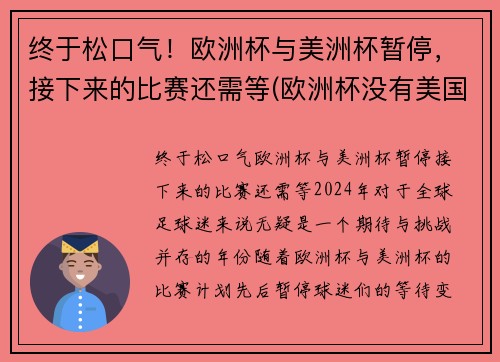 终于松口气！欧洲杯与美洲杯暂停，接下来的比赛还需等(欧洲杯没有美国

终于松口气欧洲杯与美洲杯暂停接下来的比赛还需等2024年对于全球足球迷来说无疑是一个期待与挑战并存的年份随着欧洲杯与美洲杯的比赛计划先后暂停球迷们的等待变